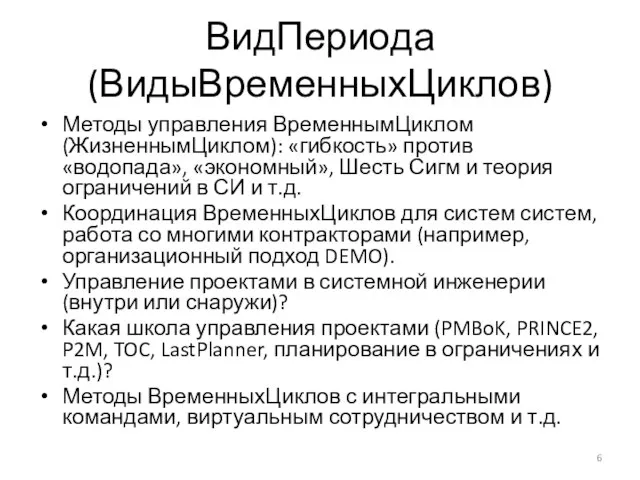 ВидПериода (ВидыВременныхЦиклов)

• Методы управления ВременнымЦиклом (ЖизненнымЦиклом): «гибкость» против «водопада», «экономный», Шесть Сигм и теория ограничений в СИ и т.д.
• Координация ВременныхЦиклов для систем систем, работа со многими контракторами (например, организационный подход DEMO).
• Управление проектами в системной инженерии (внутри или снаружи)?
• Какая школа управления проектами (PMBoK, PRINCE2, P2M, TOC, LastPlanner, планирование в ограничениях и т.д.)?
• Методы ВременныхЦиклов с интегральными командами, виртуальным сотрудничеством и т.д.

6